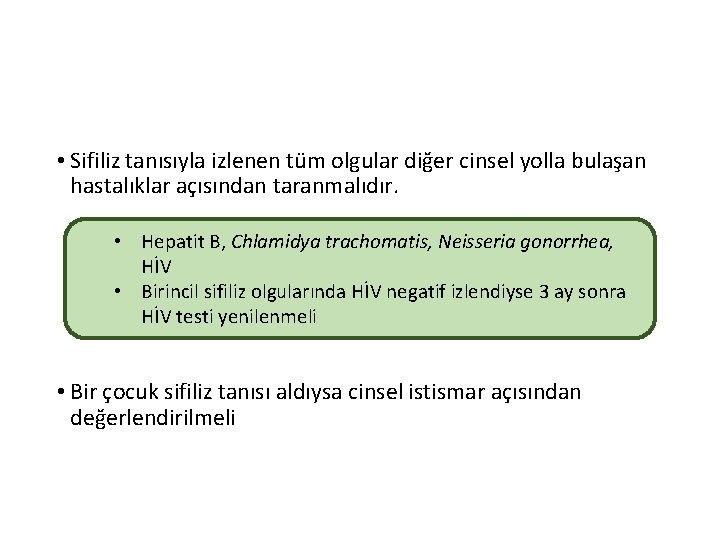 • Sifiliz tanısıyla izlenen tüm olgular diğer cinsel yolla bulaşan hastalıklar açısından taranmalıdır.

• Hepatit B, Chlamidya trachomatis, Neisseria gonorrhea, HİV
• Birincil sifiliz olgularında HİV negatif izlendiyse 3 ay sonra HİV testi yenilenmeli

• Bir çocuk sifiliz tanısı aldıysa cinsel istismar açısından değerlendirilmeli